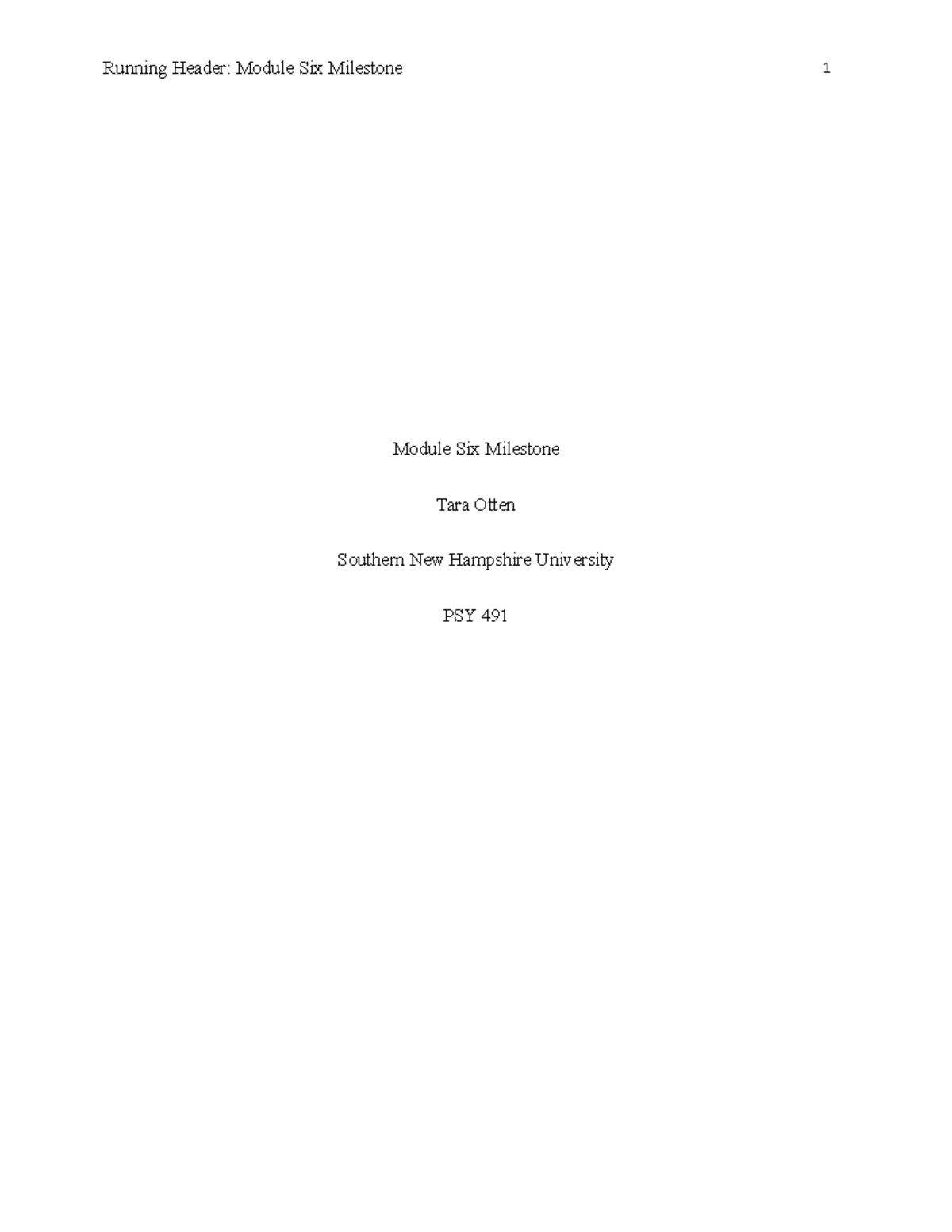 Running Header: Module Six Milestone 1

Module Six Milestone

Tara Otten

Southern New Hampshire University

PSY 491